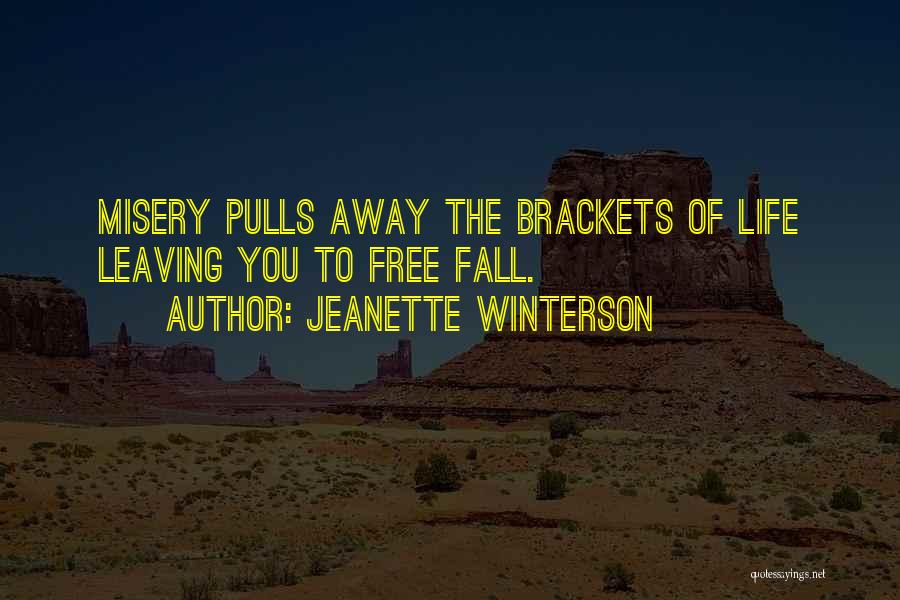 MISERY PULLS AWAY THE BRACKETS OF LIFE LEAVING YOU TO FREE FALL.

AUTHOR: JEANETTE WINTERSON

quotessayings.net